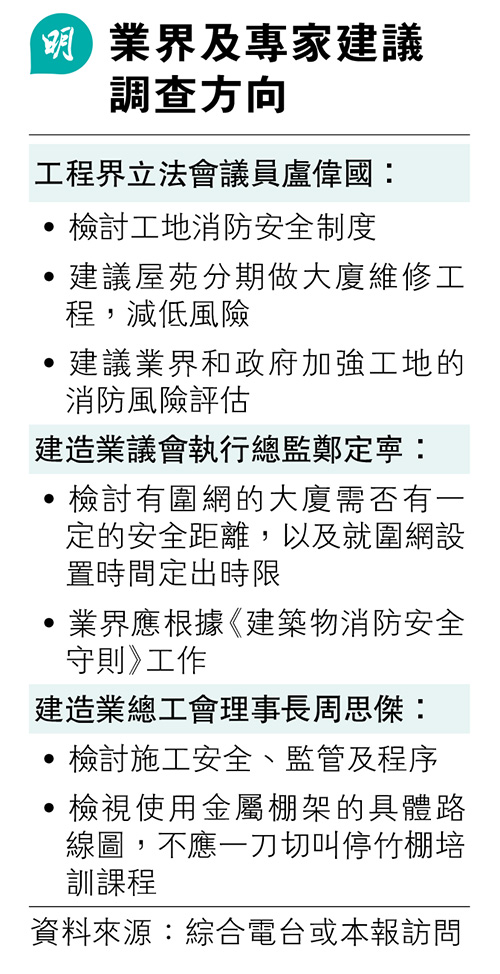 明

業界及專家建議調查方向

工程界立法會議員盧偉國：

• 檢討工地消防安全制度

• 建議屋苑分期做大廈維修工程，減低風險

• 建議業界和政府加強工地的消防風險評估

建造業議會執行總監鄭定寧：

• 檢討有圍網的大廈需否有一定的安全距離，以及就圍網設置時間定出時限

• 業界應根據《建築物消防安全守則》工作

建造業總工會理事長周思傑：

• 檢討施工安全、監管及程序

• 檢視使用金屬棚架的具體路線圖，不應一刀切叫停竹棚培訓課程

資料來源：綜合電台或本報訪問